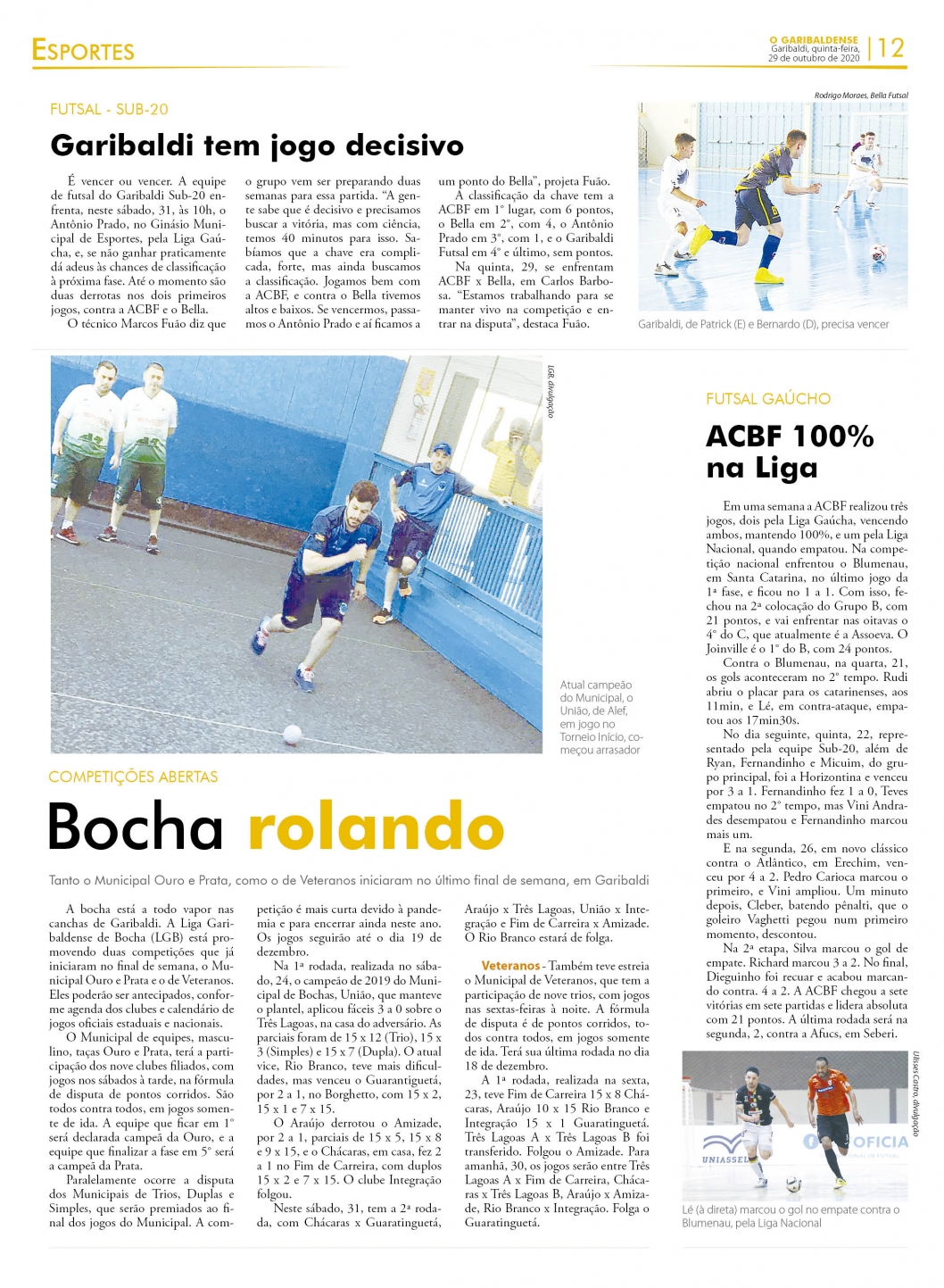 ESPORTES

O GARIBALDENSE
Garibaldi, quinta-feira, 29 de outubro de 2020 | 12

FUTSAL - SUB-20

Garibaldi tem jogo decisivo

É vencer ou vencer. A equipe de futsal do Garibaldi Sub-20 enfrenta, neste sábado, 31, às 10h, o Antônio Prado, no Ginásio Municipal de Esportes, pela Liga Gaúcha, e, se não ganhar praticamente dá adeus às chances de classificação à próxima fase. Até o momento são duas derrotas nos dois primeiros jogos, contra a ACBF e o Bella.

O técnico Marcos Fuão diz que o grupo vem ser preparando duas semanas para essa partida. "A gente sabe que é decisivo e precisamos buscar a vitória, mas com ciência, temos 40 minutos para isso. Sabíamos que a chave era complicada, forte, mas ainda buscamos a classificação. Jogamos bem com a ACBF, e contra o Bella tivemos altos e baixos. Se vencermos, passamos o Antônio Prado e aí ficamos a um ponto do Bella", projeta Fuão.

A classificação da chave tem a ACBF em 1º lugar, com 6 pontos, o Bella em 2º, com 4, o Antônio Prado em 3º, com 1, e o Garibaldi Futsal em 4º e último, sem pontos.

Na quinta, 29, se enfrentam ACBF x Bella, em Carlos Barbosa. "Estamos trabalhando para se manter vivo na competição e entrar na disputa", destaca Fuão.

Rodrigo Moraes, Bella Futsal

Garibaldi, de Patrick (E) e Bernardo (D), precisa vencer

LGB, divulgação

Atual campeão do Municipal, o União, de Alef, em jogo no Torneio Início, começou arrasador

COMPETIÇÕES ABERTAS

Bocha rolando

Tanto o Municipal Ouro e Prata, como o de Veteranos iniciaram no último final de semana, em Garibaldi

A bocha está a todo vapor nas canchas de Garibaldi. A Liga Garibaldense de Bocha (LGB) está promovendo duas competições que já iniciaram no final de semana, o Municipal Ouro e Prata e o de Veteranos. Eles poderão ser antecipados, conforme agenda dos clubes e calendário de jogos oficiais estaduais e nacionais.

O Municipal de equipes, masculino, taças Ouro e Prata, terá a participação dos nove clubes filiados, com jogos nos sábados à tarde, na fórmula de disputa de pontos corridos. São todos contra todos, em jogos somente de ida. A equipe que ficar em 1º será declarada campeã da Ouro, e a equipe que finalizar a fase em 5º será a campeã da Prata.

Paralelamente ocorre a disputa dos Municipais de Trios, Duplas e Simples, que serão premiados ao final dos jogos do Municipal. A competição é mais curta devido à pandemia e para encerrar ainda neste ano. Os jogos seguirão até o dia 19 de dezembro.

Na 1ª rodada, realizada no sábado, 24, o campeão de 2019 do Municipal de Bochas, União, que manteve o plantel, aplicou fáceis 3 a 0 sobre o Três Lagoas, na casa do adversário. As parciais foram de 15 x 12 (Trio), 15 x 3 (Simples) e 15 x 7 (Dupla). O atual vice, Rio Branco, teve mais dificuldades, mas venceu o Guarantiguetá, por 2 a 1, no Borghetto, com 15 x 2, 15 x 1 e 7 x 15.

O Araújo derrotou o Amizade, por 2 a 1, parciais de 15 x 5, 15 x 8 e 9 x 15, e o Chácaras, em casa, fez 2 a 1 no Fim de Carreira, com duplos 15 x 2 e 7 x 15. O clube Integração folgou.

Neste sábado, 31, tem a 2ª rodada, com Chácaras x Guaratinguetá, Araújo x Três Lagoas, União x Integração e Fim de Carreira x Amizade. O Rio Branco estará de folga.

Veteranos - Também teve estreia o Municipal de Veteranos, que tem a participação de nove trios, com jogos nas sextas-feiras à noite. A fórmula de disputa é de pontos corridos, todos contra todos, em jogos somente de ida. Terá sua última rodada no dia 18 de dezembro.

A 1ª rodada, realizada na sexta, 23, teve Fim de Carreira 15 x 8 Chácaras, Araújo 10 x 15 Rio Branco e Integração 15 x 1 Guaratinguetá. Três Lagoas A x Três Lagoas B foi transferido. Folgou o Amizade. Para amanhã, 30, os jogos serão entre Três Lagoas A x Fim de Carreira, Chácaras x Três Lagoas B, Araújo x Amizade, Rio Branco x Integração. Folga o Guaratinguetá.

FUTSAL GAÚCHO

ACBF 100% na Liga

Em uma semana a ACBF realizou três jogos, dois pela Liga Gaúcha, vencendo ambos, mantendo 100%, e um pela Liga Nacional, quando empatou. Na competição nacional enfrentou o Blumenau, em Santa Catarina, no último jogo da 1ª fase, e ficou no 1 a 1. Com isso, fechou na 2ª colocação do Grupo B, com 21 pontos, e vai enfrentar nas oitavas o 4º do C, que atualmente é a Assoeva. O Joinville é o 1º do B, com 24 pontos.

Contra o Blumenau, na quarta, 21, os gols aconteceram no 2º tempo. Rudi abriu o placar para os catarinenses, aos 11min, e Lé, em contra-ataque, empatou aos 17min30s.

No dia seguinte, quinta, 22, representado pela equipe Sub-20, além de Ryan, Fernandinho e Micuim, do grupo principal, foi a Horizontina e venceu por 3 a 1. Fernandinho fez 1 a 0, Teves empatou no 2º tempo, mas Vini Andrades desempatou e Fernandinho marcou mais um.

E na segunda, 26, em novo clássico contra o Atlântico, em Erechim, venceu por 4 a 2. Pedro Carioca marcou o primeiro, e Vini ampliou. Um minuto depois, Cleber, batendo pênalti, que o goleiro Vaghetti pegou num primeiro momento, descontou.

Na 2ª etapa, Silva marcou o gol de empate. Richard marcou 3 a 2. No final, Dieguinho foi recuar e acabou marcando contra. 4 a 2. A ACBF chegou a sete vitórias em sete partidas e lidera absoluta com 21 pontos. A última rodada será na segunda, 2, contra a Afucs, em Seberi.

Ulisses Castro, divulgação

UNIASSEL OFICIA

Lé (à direta) marcou o gol no empate contra o Blumenau, pela Liga Nacional